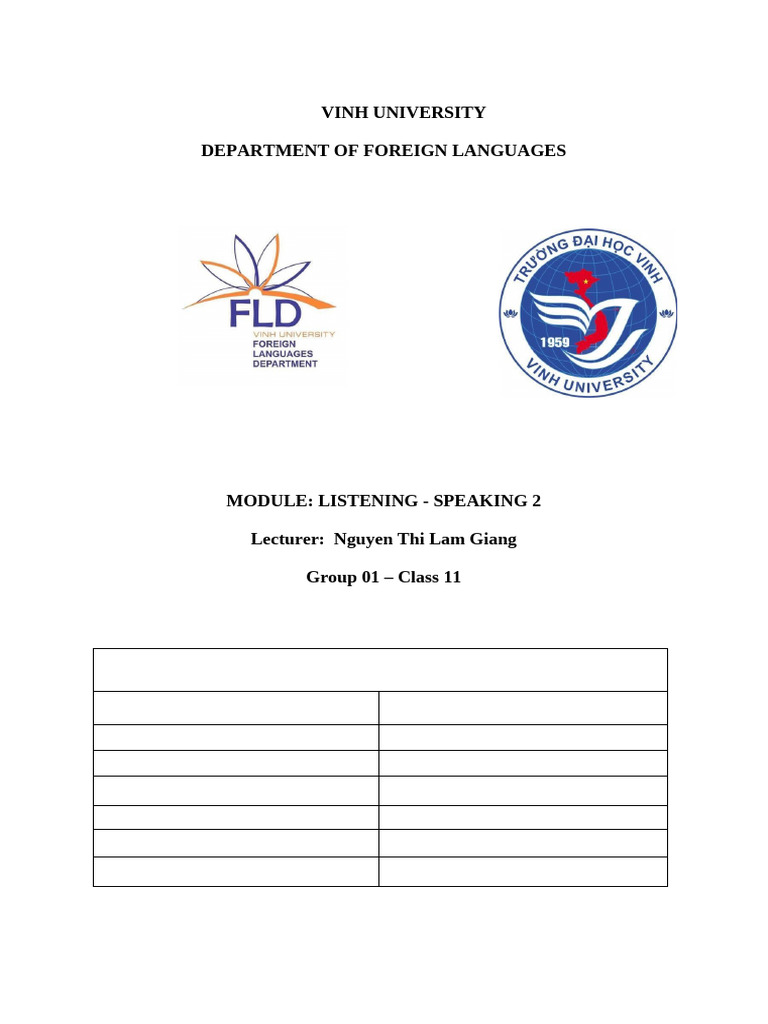 VINH UNIVERSITY

DEPARTMENT OF FOREIGN LANGUAGES

FLD
VINH UNIVERSITY
FOREIGN
LANGUAGES
DEPARTMENT

TRƯỜNG ĐẠI HỌC VINH
1959
VINH UNIVERSITY

MODULE: LISTENING - SPEAKING 2

Lecturer: Nguyen Thi Lam Giang

Group 01 – Class 11